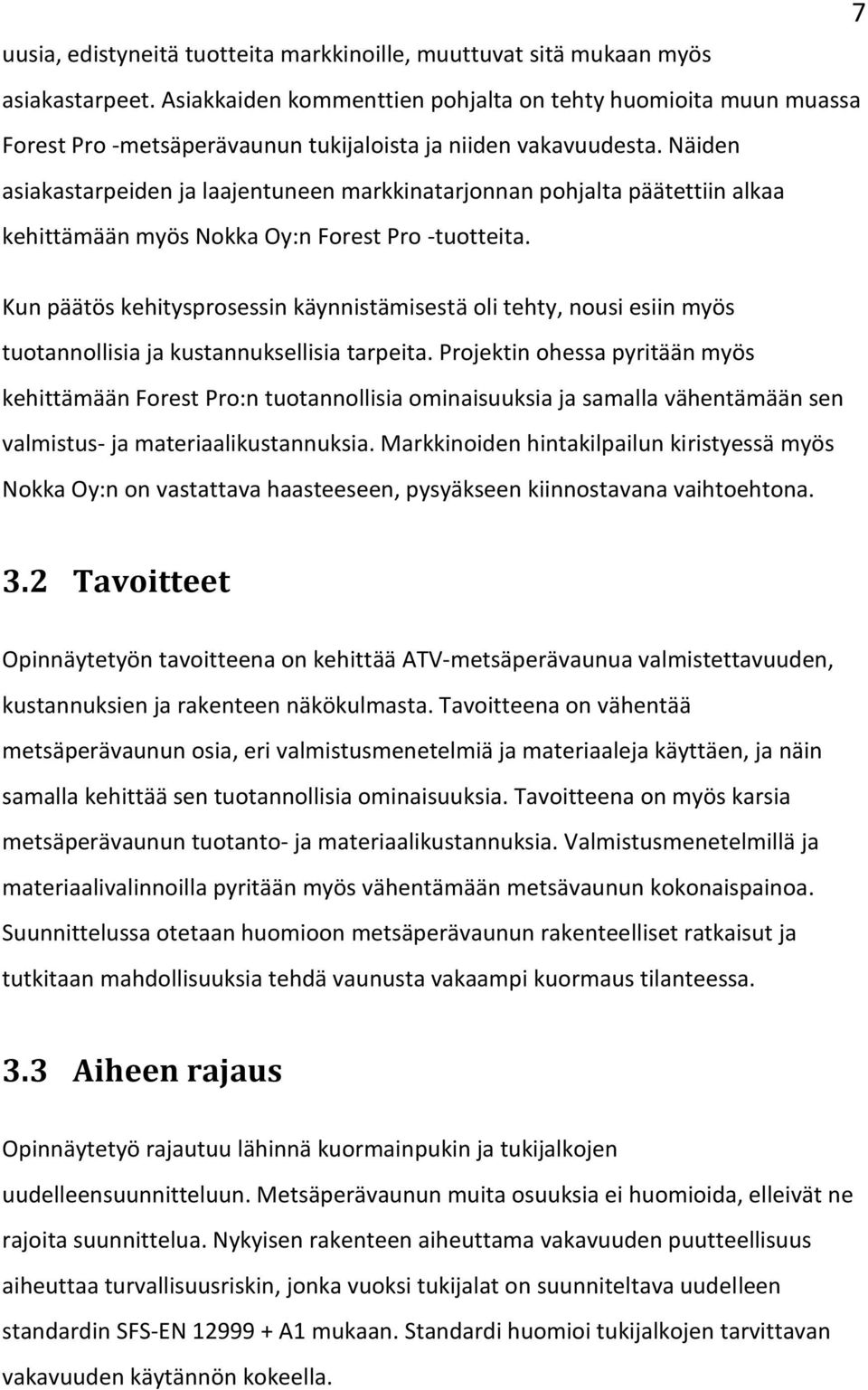 7

uusia, edistyneitä tuotteita markkinoille, muuttuvat sitä mukaan myös asiakastarpeet. Asiakkaiden kommenttien pohjalta on tehty huomioita muun muassa Forest Pro -metsäperävaunun tukijaloista ja niiden vakavuudesta. Näiden asiakastarpeiden ja laajentuneen markkinatarjonnan pohjalta päätettiin alkaa kehittämään myös Nokka Oy:n Forest Pro -tuotteita.

Kun päätös kehitysprosessin käynnistämisestä oli tehty, nousi esiin myös tuotannollisia ja kustannuksellisia tarpeita. Projektin ohessa pyritään myös kehittämään Forest Pro:n tuotannollisia ominaisuuksia ja samalla vähentämään sen valmistus- ja materiaalikustannuksia. Markkinoiden hintakilpailun kiristyessä myös Nokka Oy:n on vastattava haasteeseen, pysyäkseen kiinnostavana vaihtoehtona.

3.2 Tavoitteet

Opinnäytetyön tavoitteena on kehittää ATV-metsäperävaunua valmistettavuuden, kustannuksien ja rakenteen näkökulmasta. Tavoitteena on vähentää metsäperävaunun osia, eri valmistusmenetelmiä ja materiaaleja käyttäen, ja näin samalla kehittää sen tuotannollisia ominaisuuksia. Tavoitteena on myös karsia metsäperävaunun tuotanto- ja materiaalikustannuksia. Valmistusmenetelmillä ja materiaalivalinnoilla pyritään myös vähentämään metsävaunun kokonaispainoa. Suunnittelussa otetaan huomioon metsäperävaunun rakenteelliset ratkaisut ja tutkitaan mahdollisuuksia tehdä vaunusta vakaampi kuormaus tilanteessa.

3.3 Aiheen rajaus

Opinnäytetyö rajautuu lähinnä kuormainpukin ja tukijalkojen uudelleensuunnitteluun. Metsäperävaunun muita osuuksia ei huomioida, elleivät ne rajoita suunnittelua. Nykyisen rakenteen aiheuttama vakavuuden puutteellisuus aiheuttaa turvallisuusriskin, jonka vuoksi tukijalat on suunniteltava uudelleen standardin SFS-EN 12999 + A1 mukaan. Standardi huomioi tukijalkojen tarvittavan vakavuuden käytännön kokeella.